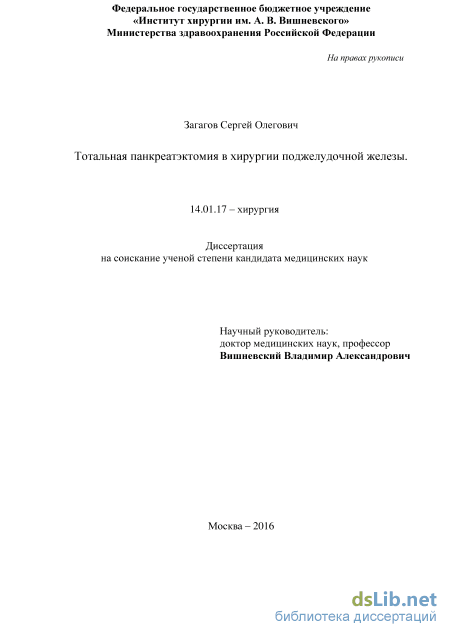 Федеральное государственное бюджетное учреждение
«Институт хирургии им. А. В. Вишневского»
Министерства здравоохранения Российской Федерации

На правах рукописи

Загагов Сергей Олегович

Тотальная панкреатэктомия в хирургии поджелудочной железы.

14.01.17 – хирургия

Диссертация
на соискание ученой степени кандидата медицинских наук

Научный руководитель:
доктор медицинских наук, профессор
Вишневский Владимир Александрович

Москва – 2016

dsLib.net
библиотека диссертаций